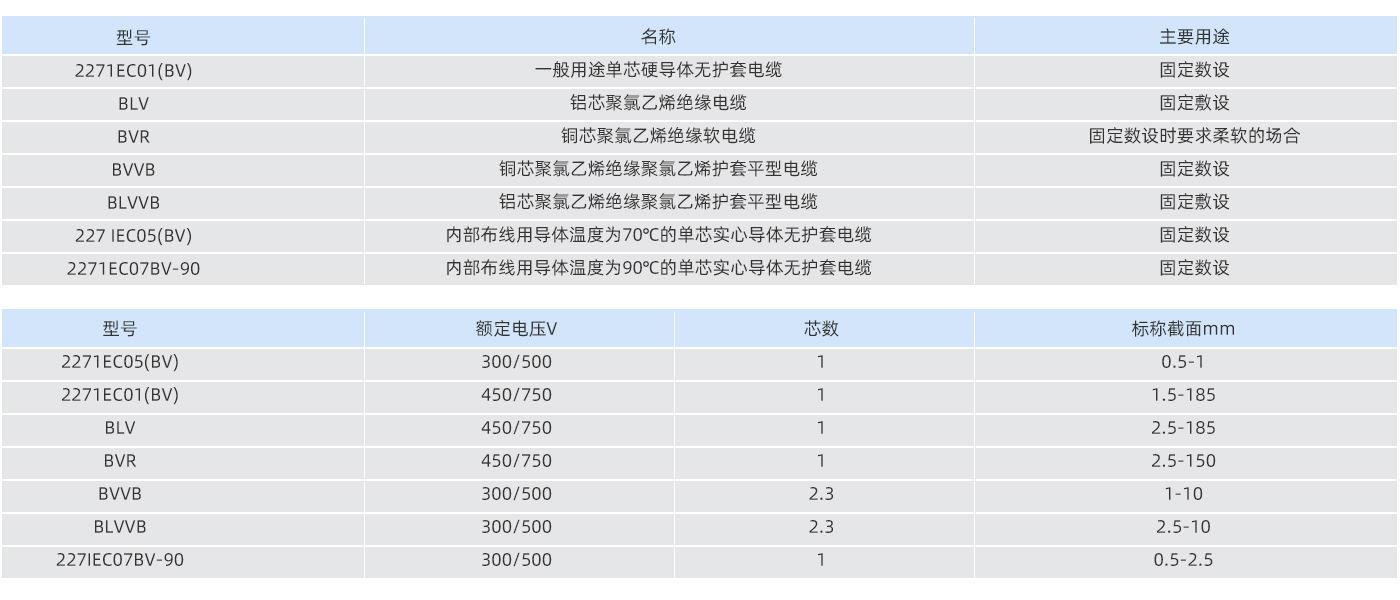 | 型号 | 名称 | 主要用途 |
|---|---|---|
| 2271EC01(BV) | 一般用途单芯硬导体无护套电缆 | 固定数设 |
| BLV | 铝芯聚氯乙烯绝缘电缆 | 固定敷设 |
| BVR | 铜芯聚氯乙烯绝缘软电缆 | 固定数设时要求柔软的场合 |
| BVVB | 铜芯聚氯乙烯绝缘聚氯乙烯护套平型电缆 | 固定数设 |
| BLVVB | 铝芯聚氯乙烯绝缘聚氯乙烯护套平型电缆 | 固定敷设 |
| 227 IEC05(BV) | 内部布线用导体温度为70℃的单芯实心导体无护套电缆 | 固定数设 |
| 2271EC07BV-90 | 内部布线用导体温度为90℃的单芯实心导体无护套电缆 | 固定数设 |

| 型号 | 额定电压V | 芯数 | 标称截面mm |
|---|---|---|---|
| 2271EC05(BV) | 300/500 | 1 | 0.5-1 |
| 2271EC01(BV) | 450/750 | 1 | 1.5-185 |
| BLV | 450/750 | 1 | 2.5-185 |
| BVR | 450/750 | 1 | 2.5-150 |
| BVVB | 300/500 | 2.3 | 1-10 |
| BLVVB | 300/500 | 2.3 | 2.5-10 |
| 227IEC07BV-90 | 300/500 | 1 | 0.5-2.5 |